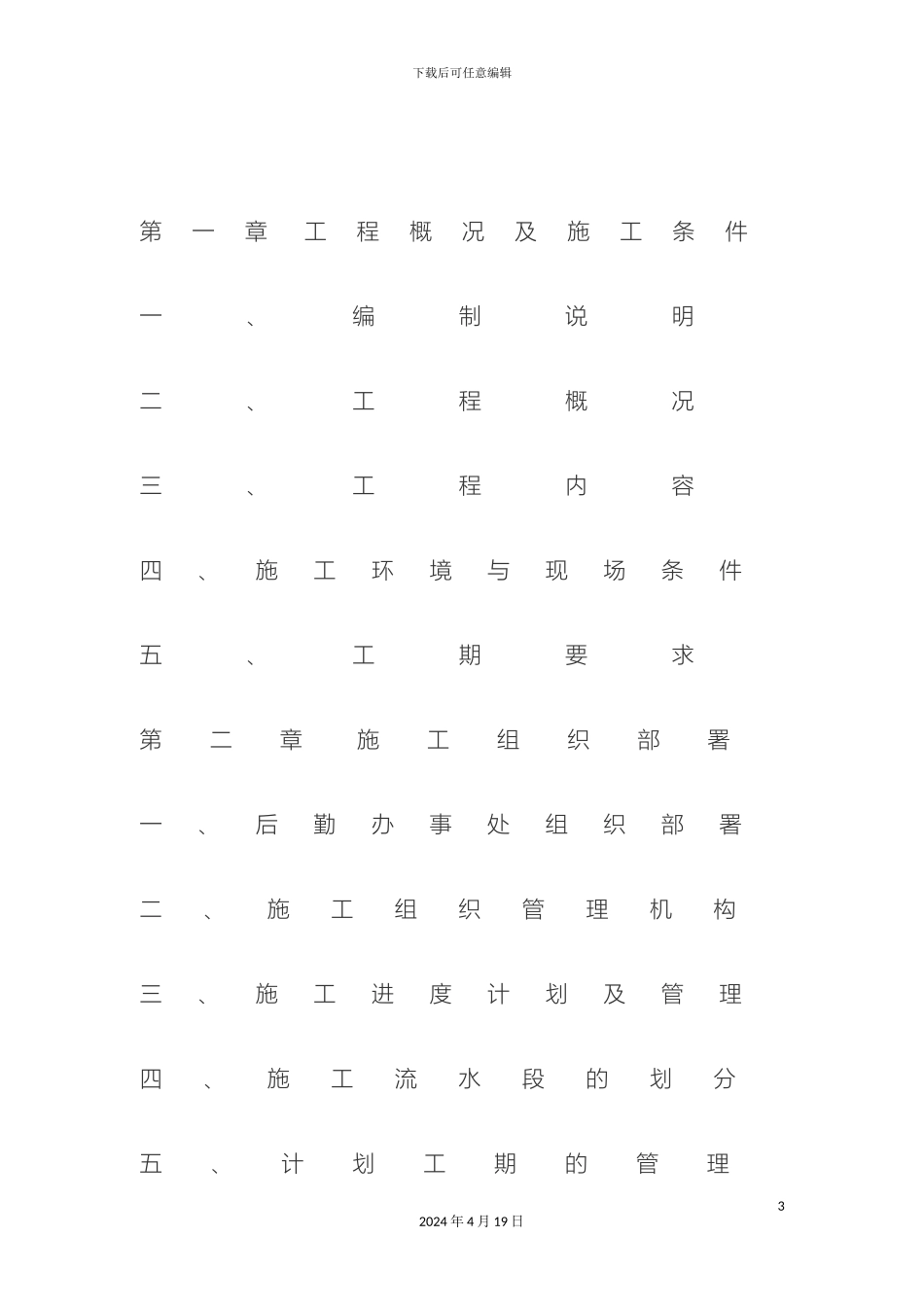 下载后可任意编辑

第一章工程概况及施工条件

一、编制说明

二、工程概况

三、工程内容

四、施工环境与现场条件

五、工期要求

第二章施工组织部署

一、后勤办事处组织部署

二、施工组织管理机构

三、施工进度计划及管理

四、施工流水段的划分

五、计划工期的管理

3

2024年4月19日